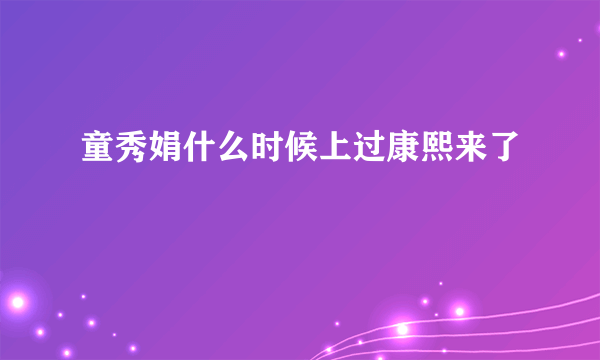 童秀娟什么时候上过康熙来了